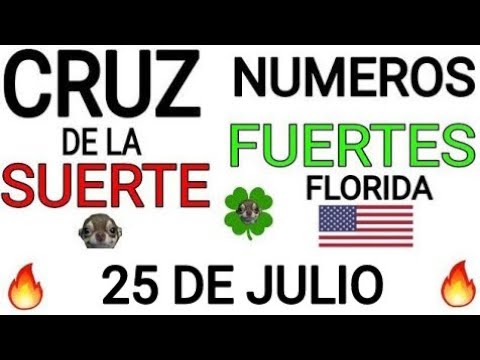 CRUZ
DE LA
SUERTE

NUMEROS
FUERTES
FLORIDA

25 DE JULIO